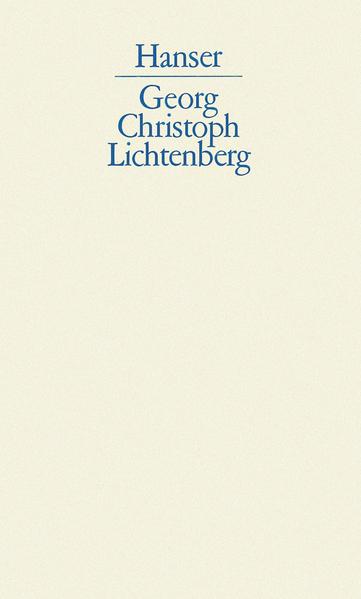 Hanser

Georg Christoph Lichtenberg